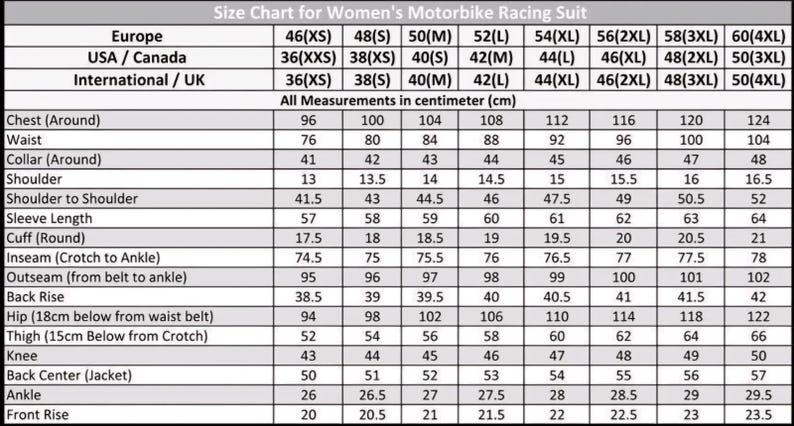 Size Chart for Women's Motorbike Racing Suit

| Europe | 46(XS) | 48(S) | 50(M) | 52(L) | 54(XL) | 56(2XL) | 58(3XL) | 60(4XL) |
|---|---|---|---|---|---|---|---|---|
| USA / Canada | 36(XXS) | 38(XS) | 40(S) | 42(M) | 44(L) | 46(XL) | 48(2XL) | 50(3XL) |
| International / UK | 36(XS) | 38(S) | 40(M) | 42(L) | 44(XL) | 46(2XL) | 48(3XL) | 50(4XL) |
| All Measurements in centimeter (cm) | | | | | | | | |
| Chest (Around) | 96 | 100 | 104 | 108 | 112 | 116 | 120 | 124 |
| Waist | 76 | 80 | 84 | 88 | 92 | 96 | 100 | 104 |
| Collar (Around) | 41 | 42 | 43 | 44 | 45 | 46 | 47 | 48 |
| Shoulder | 13 | 13.5 | 14 | 14.5 | 15 | 15.5 | 16 | 16.5 |
| Shoulder to Shoulder | 41.5 | 43 | 44.5 | 46 | 47.5 | 49 | 50.5 | 52 |
| Sleeve Length | 57 | 58 | 59 | 60 | 61 | 62 | 63 | 64 |
| Cuff (Round) | 17.5 | 18 | 18.5 | 19 | 19.5 | 20 | 20.5 | 21 |
| Inseam (Crotch to Ankle) | 74.5 | 75 | 75.5 | 76 | 76.5 | 77 | 77.5 | 78 |
| Outseam (from belt to ankle) | 95 | 96 | 97 | 98 | 99 | 100 | 101 | 102 |
| Back Rise | 38.5 | 39 | 39.5 | 40 | 40.5 | 41 | 41.5 | 42 |
| Hip (18cm below from waist belt) | 94 | 98 | 102 | 106 | 110 | 114 | 118 | 122 |
| Thigh (15cm Below from Crotch) | 52 | 54 | 56 | 58 | 60 | 62 | 64 | 66 |
| Knee | 43 | 44 | 45 | 46 | 47 | 48 | 49 | 50 |
| Back Center (Jacket) | 50 | 51 | 52 | 53 | 54 | 55 | 56 | 57 |
| Ankle | 26 | 26.5 | 27 | 27.5 | 28 | 28.5 | 29 | 29.5 |
| Front Rise | 20 | 20.5 | 21 | 21.5 | 22 | 22.5 | 23 | 23.5 |